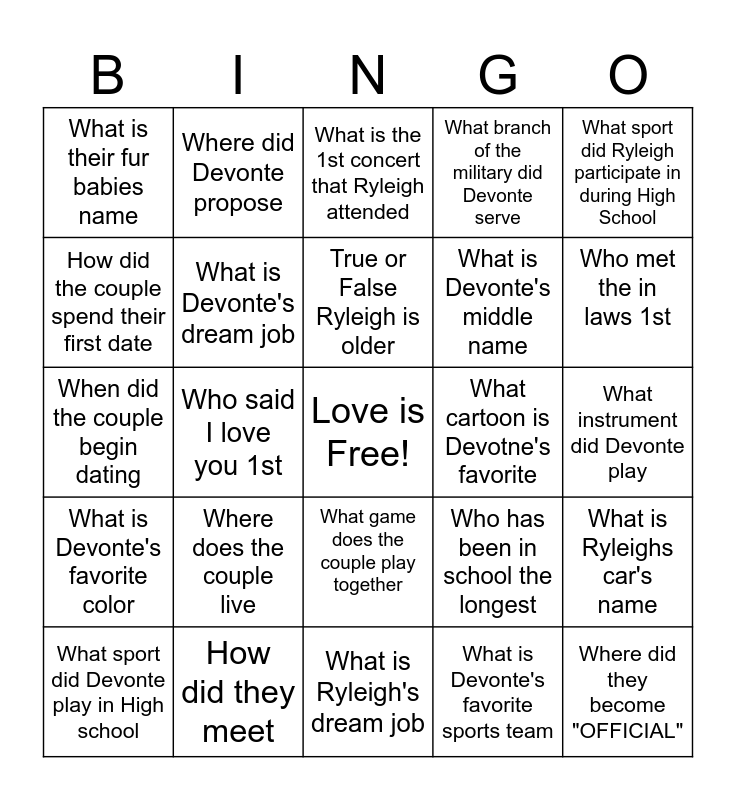 | B | I | N | G | O |
|---|---|---|---|---|
| What is their fur babies name | Where did Devonte propose | What is the 1st concert that Ryleigh attended | What branch of the military did Devonte serve | What sport did Ryleigh participate in during High School |
| How did the couple spend their first date | What is Devonte's dream job | True or False Ryleigh is older | What is Devonte's middle name | Who met the in laws 1st |
| When did the couple begin dating | Who said I love you 1st | Love is Free! | What cartoon is Devotne's favorite | What instrument did Devonte play |
| What is Devonte's favorite color | Where does the couple live | What game does the couple play together | Who has been in school the longest | What is Ryleighs car's name |
| What sport did Devonte play in High school | How did they meet | What is Ryleigh's dream job | What is Devonte's favorite sports team | Where did they become "OFFICIAL" |